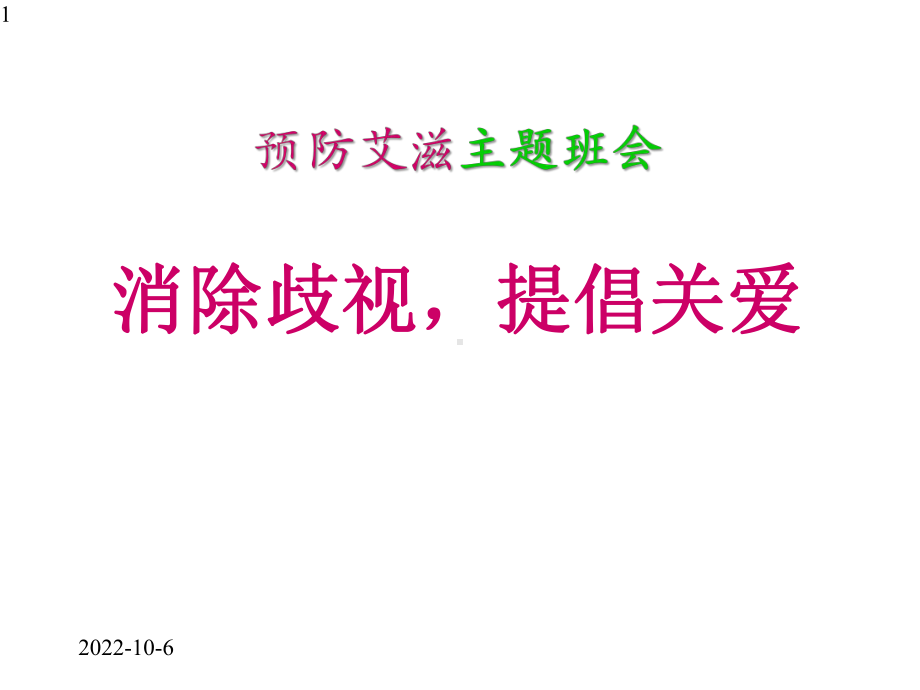 1

预防艾滋主题班会

消除歧视，提倡关爱

2022-10-6